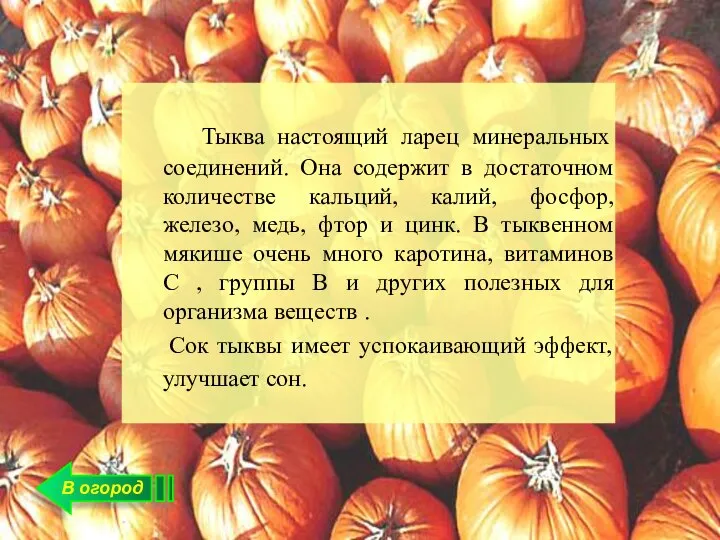 Тыква настоящий ларец минеральных соединений. Она содержит в достаточном количестве кальций, калий, фосфор, железо, медь, фтор и цинк. В тыквенном мякише очень много каротина, витаминов С , группы В и других полезных для организма веществ .

Сок тыквы имеет успокаивающий эффект, улучшает сон.

В огород